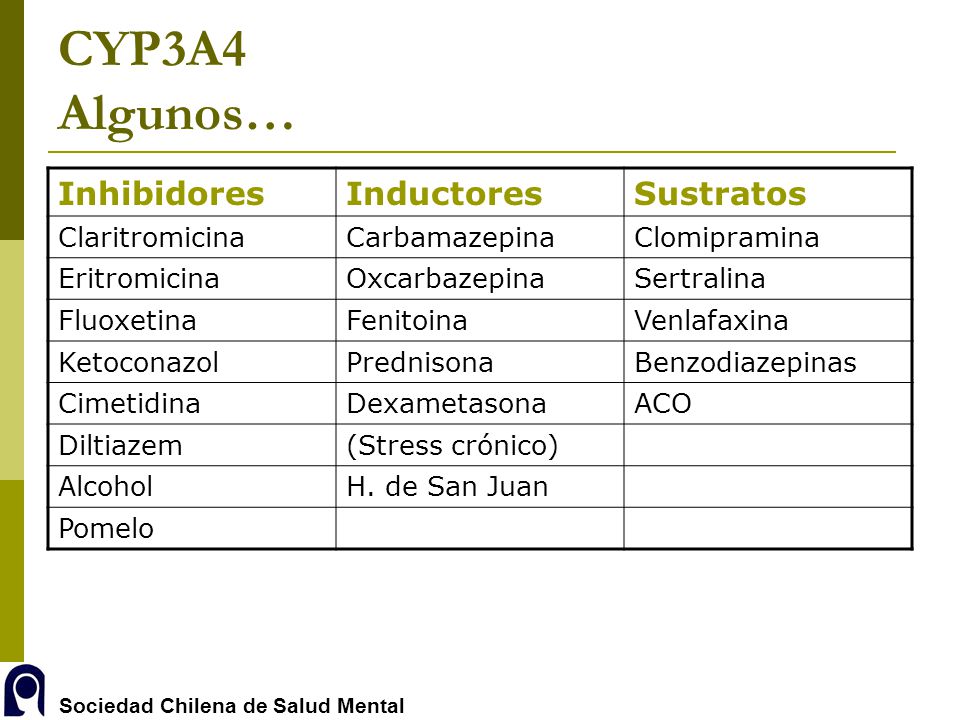 CYP3A4
Algunos…

| Inhibidores | Inductores | Sustratos |
|---|---|---|
| Claritromicina | Carbamazepina | Clomipramina |
| Eritromicina | Oxcarbazepina | Sertralina |
| Fluoxetina | Fenitoina | Venlafaxina |
| Ketoconazol | Prednisona | Benzodiazepinas |
| Cimetidina | Dexametasona | ACO |
| Diltiazem | (Stress crónico) | |
| Alcohol | H. de San Juan | |
| Pomelo | | |

Sociedad Chilena de Salud Mental